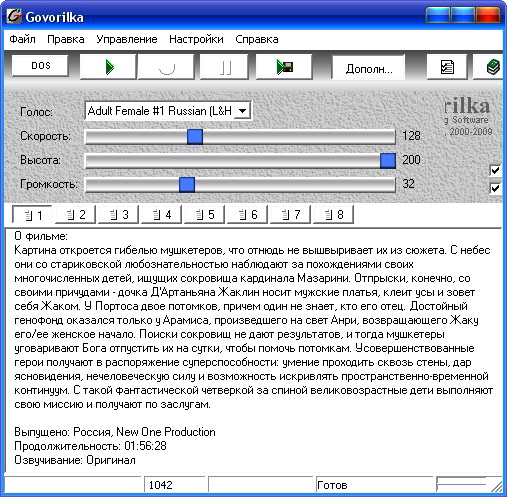 Govorilka

Файл Правка Управление Настройки Справка

DOS

Дополн...

Голос: Adult Female #1 Russian (L&H

Скорость: 128

Высота: 200

Громкость: 32

rilka
g Software
, 2000-2009

1 2 3 4 5 6 7 8

О фильме:
Картина откроется гибелью мушкетеров, что отнюдь не вышвыривает их из сюжета. С небес они со стариковской любознательностью наблюдают за похождениями своих многочисленных детей, ищущих сокровища кардинала Мазарини. Отпрыски, конечно, со своими причудами - дочка Д'Артаньяна Жаклин носит мужские платья, клеит усы и зовет себя Жаком. У Портоса двое потомков, причем один не знает, кто его отец. Достойный генофонд оказался только у Арамиса, произведшего на свет Анри, возвращающего Жаку его/ее женское начало. Поиски сокровищ не дают результатов, и тогда мушкетеры уговаривают Бога отпустить их на сутки, чтобы помочь потомкам. Усовершенствованные герои получают в распоряжение суперспособности: умение проходить сквозь стены, дар ясновидения, нечеловеческую силу и возможность искривлять пространственно-временной континуум. С такой фантастической четверкой за спиной великовозрастные дети выполняют свою миссию и получают по заслугам.

Выпущено: Россия, New One Production
Продолжительность: 01:56:28
Озвучивание: Оригинал

1042 Готов